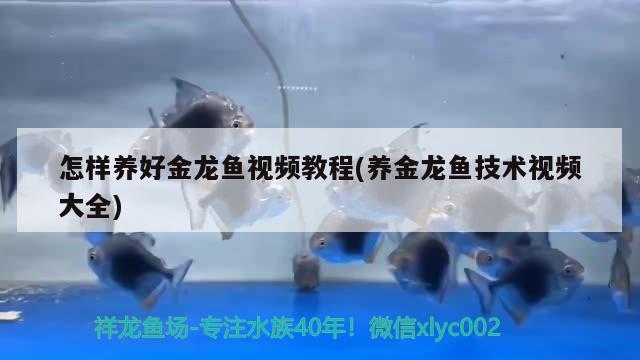 怎样养好金龙鱼视频教程(养金龙鱼技术视频大全)

祥龙鱼场-专注水族40年！微信xlyc002